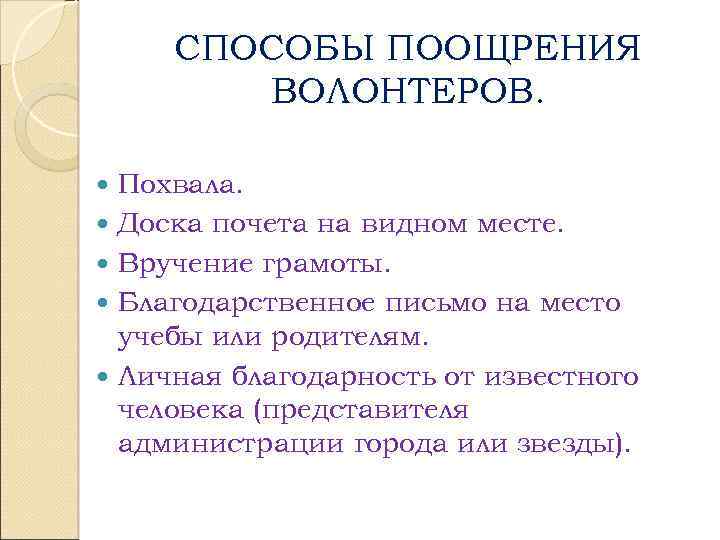 СПОСОБЫ ПООЩРЕНИЯ ВОЛОНТЕРОВ.

• Похвала.
• Доска почета на видном месте.
• Вручение грамоты.
• Благодарственное письмо на место учебы или родителям.
• Личная благодарность от известного человека (представителя администрации города или звезды).